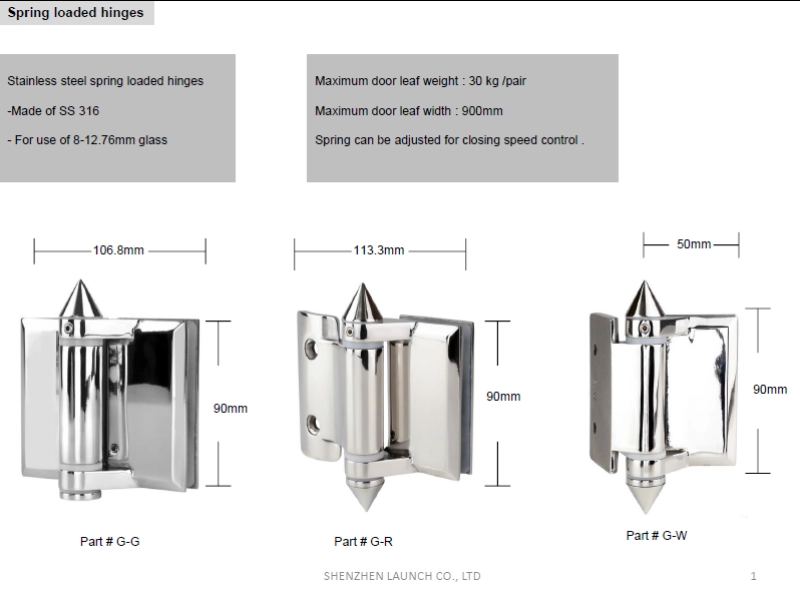 Spring loaded hinges

Stainless steel spring loaded hinges

-Made of SS 316

- For use of 8-12.76mm glass

Maximum door leaf weight : 30 kg /pair

Maximum door leaf width : 900mm

Spring can be adjusted for closing speed control .

106.8mm

90mm

Part # G-G

113.3mm

90mm

Part # G-R

50mm

90mm

Part # G-W

SHENZHEN LAUNCH CO., LTD

1